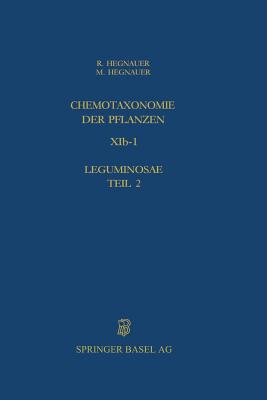 R. HEGNAUER
M. HEGNAUER

CHEMOTAXONOMIE
DER PFLANZEN

XIb-1

LEGUMINOSAE
TEIL 2

SPRINGER BASEL AG